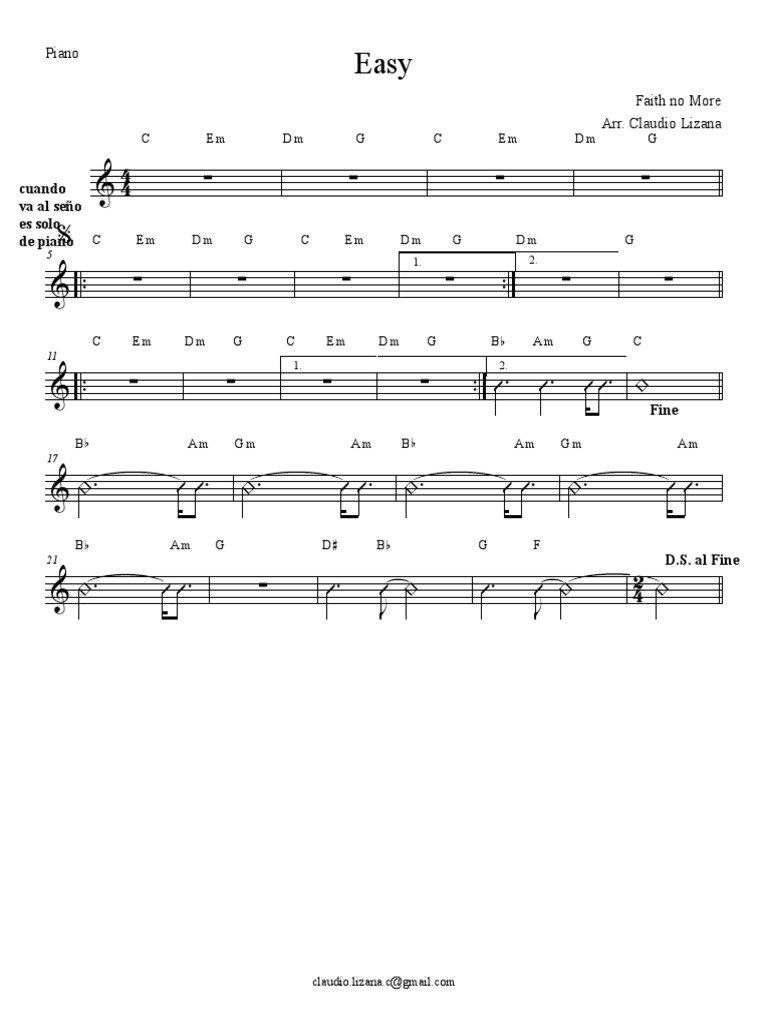 Piano

Easy

Faith no More

Arr. Claudio Lizana

C Em Dm G C Em Dm G

cuando va al seño es solo de piano

5

C Em Dm G C Em Dm G Dm G

1. 2.

11

C Em Dm G C Em Dm G B♭ Am G C

1. 2.

Fine

17

B♭ Am Gm Am B♭ Am Gm Am

21

B♭ Am G D♯ B♭ G F

D.S. al Fine

claudio.lizana.c@gmail.com